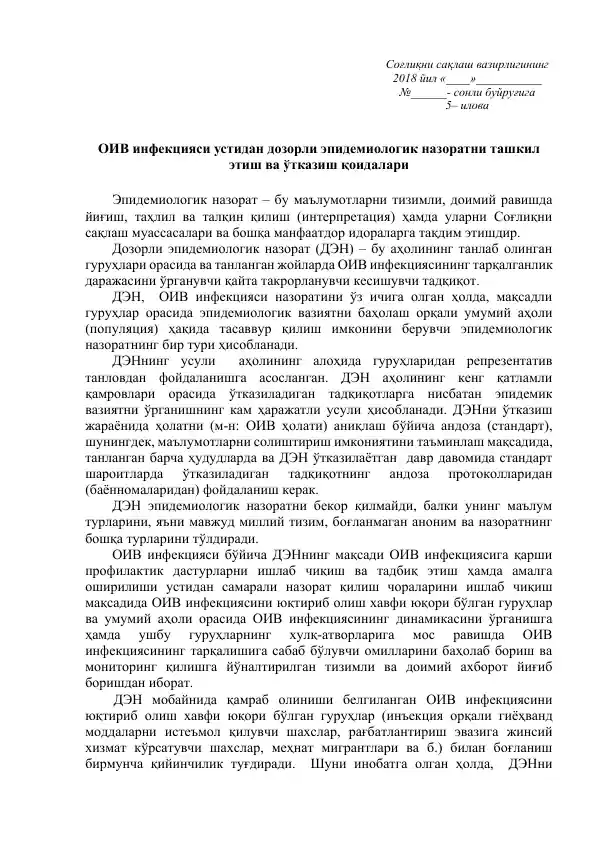 Соғлиқни сақлаш вазирлигининг
2018 йил «____»____
№____- сонли буйруғига
5– илова

ОИВ инфекцияси устидан дозорли эпидемиологик назоратни ташкил этиш ва ўтказиш қоидалари

Эпидемиологик назорат – бу маълумотларни тизимли, доимий равишда йиғиш, таҳлил ва талқин қилиш (интерпретация) ҳамда уларни Соғлиқни сақлаш муассасалари ва бошқа манфаатдор идораларга тақдим этишдир.

Дозорли эпидемиологик назорат (ДЭН) – бу аҳолининг танлаб олинган гуруҳлари орасида ва танланган жойларда ОИВ инфекциясининг тарқалганлик даражасини ўрганувчи қайта такрорланувчи кесишувчи тадқиқот.

ДЭН, ОИВ инфекцияси назоратини ўз ичига олган ҳолда, мақсадли гуруҳлар орасида эпидемиологик вазиятни баҳолаш орқали умумий аҳоли (популяция) ҳақида тасаввур қилиш имконини берувчи эпидемиологик назоратнинг бир тури ҳисобланади.

ДЭНнинг усули аҳолининг алоҳида гуруҳларидан репрезентатив танловдан фойдаланишга асосланган. ДЭН аҳолининг кенг қатламли қамровлари орасида ўтказиладиган тадқиқотларга нисбатан эпидемик вазиятни ўрганишнинг кам ҳаражатли усули ҳисобланади. ДЭНни ўтказиш жараёнида ҳолатни (м-н: ОИВ ҳолати) аниқлаш бўйича андоза (стандарт), шунингдек, маълумотларни солиштириш имкониятини таъминлаш мақсадида, танланган барча ҳудудларда ва ДЭН ўтказилаётган давр давомида стандарт шароитларда ўтказиладиган тадқиқотнинг андоза протоколларидан (баённомаларидан) фойдаланиш керак.

ДЭН эпидемиологик назоратни бекор қилмайди, балки унинг маълум турларини, яъни мавжуд миллий тизим, боғланмаган аноним ва назоратнинг бошқа турларини тўлдиради.

ОИВ инфекцияси бўйича ДЭНнинг мақсади ОИВ инфекциясига қарши профилактик дастурларни ишлаб чиқиш ва тадбиқ этиш ҳамда амалга оширилиши устидан самарали назорат қилиш чораларини ишлаб чиқиш мақсадида ОИВ инфекциясини юқтириб олиш хавфи юқори бўлган гуруҳлар ва умумий аҳоли орасида ОИВ инфекциясининг динамикасини ўрганишга ҳамда ушбу гуруҳларнинг хулқ-атворларига мос равишда ОИВ инфекциясининг тарқалишига сабаб бўлувчи омилларини баҳолаб бориш ва мониторинг қилишга йўналтирилган тизимли ва доимий ахборот йиғиб боришдан иборат.

ДЭН мобайнида қамраб олиниши белгиланган ОИВ инфекциясини юқтириб олиш хавфи юқори бўлган гуруҳлар (инъекция орқали гиёҳванд моддаларни истеъмол қилувчи шахслар, рағбатлантириш эвазига жинсий хизмат кўрсатувчи шахслар, меҳнат мигрантлари ва б.) билан боғланиш бирмунча қийинчилик туғдиради. Шуни инобатга олган ҳолда, ДЭНни